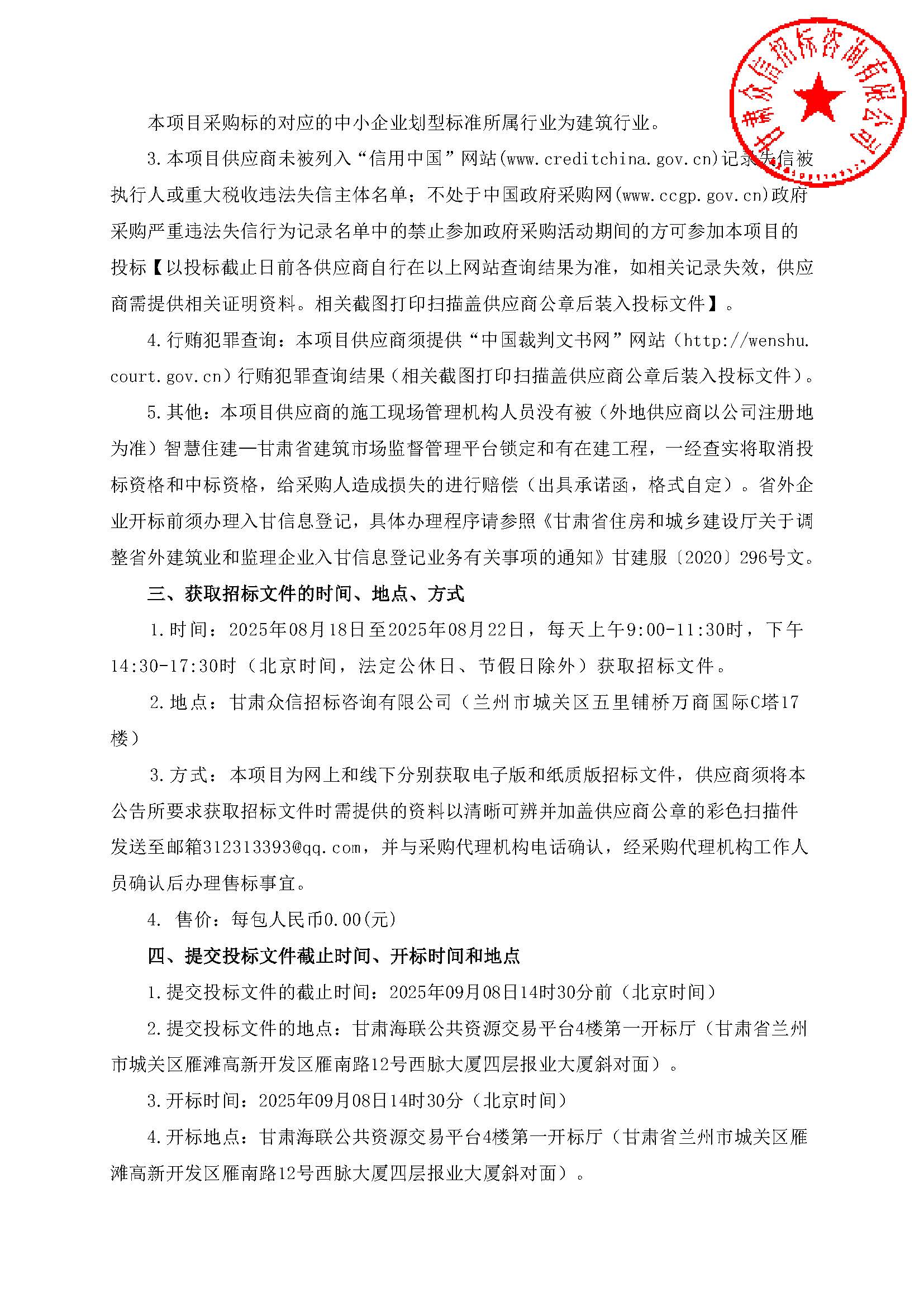 甘肃众信招标咨询有限公司

本项目采购标的对应的中小企业划型标准所属行业为建筑行业。

3.本项目供应商未被列入“信用中国”网站(www.creditchina.gov.cn)记录失信被执行人或重大税收违法失信主体名单；不处于中国政府采购网(www.ccgp.gov.cn)政府采购严重违法失信行为记录名单中的禁止参加政府采购活动期间的方可参加本项目的投标【以投标截止日前各供应商自行在以上网站查询结果为准，如相关记录失效，供应商需提供相关证明资料。相关截图打印扫描盖供应商公章后装入投标文件】。

4.行贿犯罪查询：本项目供应商须提供“中国裁判文书网”网站（http://wenshu.court.gov.cn）行贿犯罪查询结果（相关截图打印扫描盖供应商公章后装入投标文件）。

5.其他：本项目供应商的施工现场管理机构人员没有被（外地供应商以公司注册地为准）智慧住建—甘肃省建筑市场监督管理平台锁定和有在建工程，一经查实将取消投标资格和中标资格，给采购人造成损失的进行赔偿（出具承诺函，格式自定）。省外企业开标前须办理入甘信息登记，具体办理程序请参照《甘肃省住房和城乡建设厅关于调整省外建筑业和监理企业入甘信息登记业务有关事项的通知》甘建服〔2020〕296号文。

三、获取招标文件的时间、地点、方式

1.时间：2025年08月18日至2025年08月22日，每天上午9:00-11:30时，下午14:30-17:30时（北京时间，法定公休日、节假日除外）获取招标文件。

2.地点：甘肃众信招标咨询有限公司（兰州市城关区五里铺桥万商国际C塔17楼）

3.方式：本项目为网上和线下分别获取电子版和纸质版招标文件，供应商须将本公告所要求获取招标文件时需提供的资料以清晰可辨并加盖供应商公章的彩色扫描件发送至邮箱312313393@qq.com，并与采购代理机构电话确认，经采购代理机构工作人员确认后办理售标事宜。

4. 售价：每包人民币0.00(元)

四、提交投标文件截止时间、开标时间和地点

1.提交投标文件的截止时间：2025年09月08日14时30分前（北京时间）

2.提交投标文件的地点：甘肃海联公共资源交易平台4楼第一开标厅（甘肃省兰州市城关区雁滩高新开发区雁南路12号西脉大厦四层报业大厦斜对面）。

3.开标时间：2025年09月08日14时30分（北京时间）

4.开标地点：甘肃海联公共资源交易平台4楼第一开标厅（甘肃省兰州市城关区雁滩高新开发区雁南路12号西脉大厦四层报业大厦斜对面）。